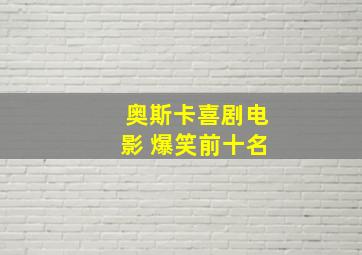 奥斯卡喜剧电影 爆笑前十名